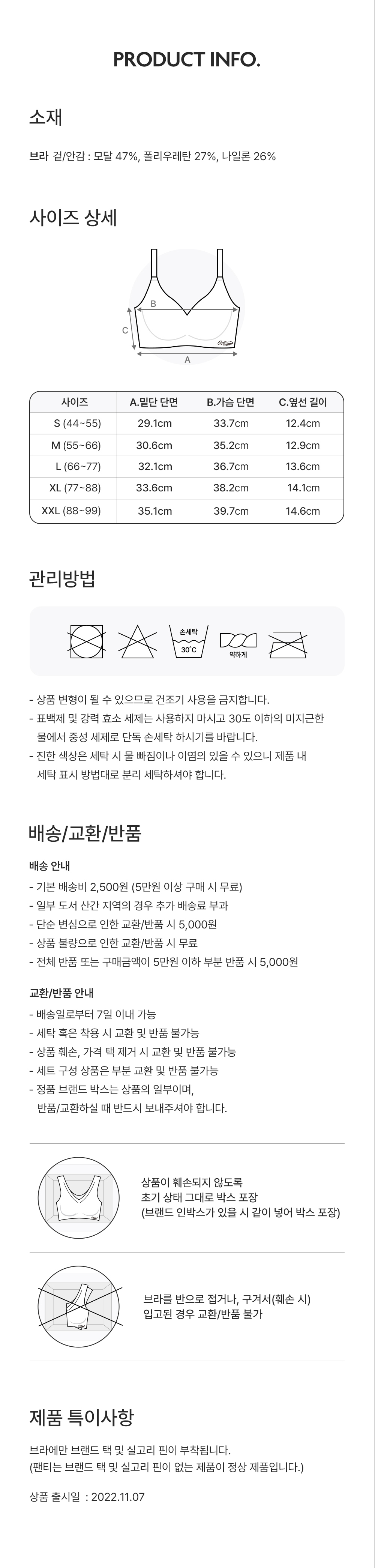 PRODUCT INFO.

소재

브라 겉/안감 : 모달 47%, 폴리우레탄 27%, 나일론 26%

사이즈 상세

B
C
A

| 사이즈 | A.밑단 단면 | B.가슴 단면 | C.옆선 길이 |
|---|---|---|---|
| S (44~55) | 29.1cm | 33.7cm | 12.4cm |
| M (55~66) | 30.6cm | 35.2cm | 12.9cm |
| L (66~77) | 32.1cm | 36.7cm | 13.6cm |
| XL (77~88) | 33.6cm | 38.2cm | 14.1cm |
| XXL (88~99) | 35.1cm | 39.7cm | 14.6cm |

관리방법

손세탁
30°C
약하게

- 상품 변형이 될 수 있으므로 건조기 사용을 금지합니다.
- 표백제 및 강력 효소 세제는 사용하지 마시고 30도 이하의 미지근한 물에서 중성 세제로 단독 손세탁 하시기를 바랍니다.
- 진한 색상은 세탁 시 물 빠짐이나 이염의 있을 수 있으니 제품 내 세탁 표시 방법대로 분리 세탁하셔야 합니다.

배송/교환/반품

배송 안내
- 기본 배송비 2,500원 (5만원 이상 구매 시 무료)
- 일부 도서 산간 지역의 경우 추가 배송료 부과
- 단순 변심으로 인한 교환/반품 시 5,000원
- 상품 불량으로 인한 교환/반품 시 무료
- 전체 반품 또는 구매금액이 5만원 이하 부분 반품 시 5,000원

교환/반품 안내
- 배송일로부터 7일 이내 가능
- 세탁 혹은 착용 시 교환 및 반품 불가능
- 상품 훼손, 가격 택 제거 시 교환 및 반품 불가능
- 세트 구성 상품은 부분 교환 및 반품 불가능
- 정품 브랜드 박스는 상품의 일부이며, 반품/교환하실 때 반드시 보내주셔야 합니다.

상품이 훼손되지 않도록
초기 상태 그대로 박스 포장
(브랜드 인박스가 있을 시 같이 넣어 박스 포장)

브라를 반으로 접거나, 구겨서(훼손 시)
입고된 경우 교환/반품 불가

제품 특이사항

브라에만 브랜드 택 및 실고리 핀이 부착됩니다.
(팬티는 브랜드 택 및 실고리 핀이 없는 제품이 정상 제품입니다.)

상품 출시일 : 2022.11.07